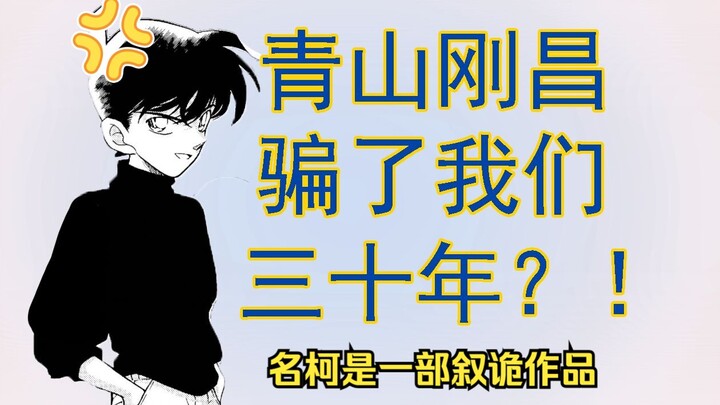 青山刚昌
骗了我们
三十年？！

名柯是一部叙诡作品